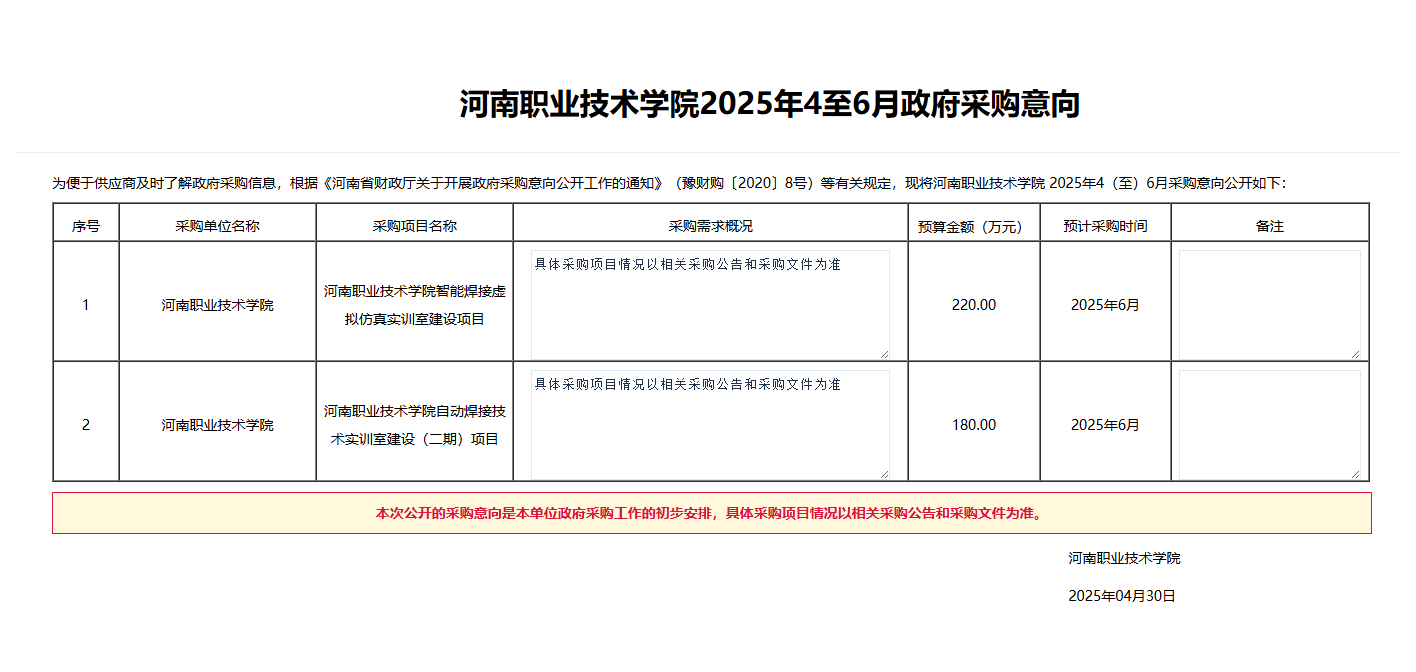 河南职业技术学院2025年4至6月政府采购意向

为便于供应商及时了解政府采购信息，根据《河南省财政厅关于开展政府采购意向公开工作的通知》（豫财购〔2020〕8号）等有关规定，现将河南职业技术学院 2025年4（至）6月采购意向公开如下：

| 序号 | 采购单位名称 | 采购项目名称 | 采购需求概况 | 预算金额（万元） | 预计采购时间 | 备注 |
|---|---|---|---|---|---|---|
| 1 | 河南职业技术学院 | 河南职业技术学院智能焊接虚拟仿真实训室建设项目 | 具体采购项目情况以相关采购公告和采购文件为准 | 220.00 | 2025年6月 | |
| 2 | 河南职业技术学院 | 河南职业技术学院自动焊接技术实训室建设（二期）项目 | 具体采购项目情况以相关采购公告和采购文件为准 | 180.00 | 2025年6月 | |

本次公开的采购意向是本单位政府采购工作的初步安排，具体采购项目情况以相关采购公告和采购文件为准。

河南职业技术学院

2025年04月30日